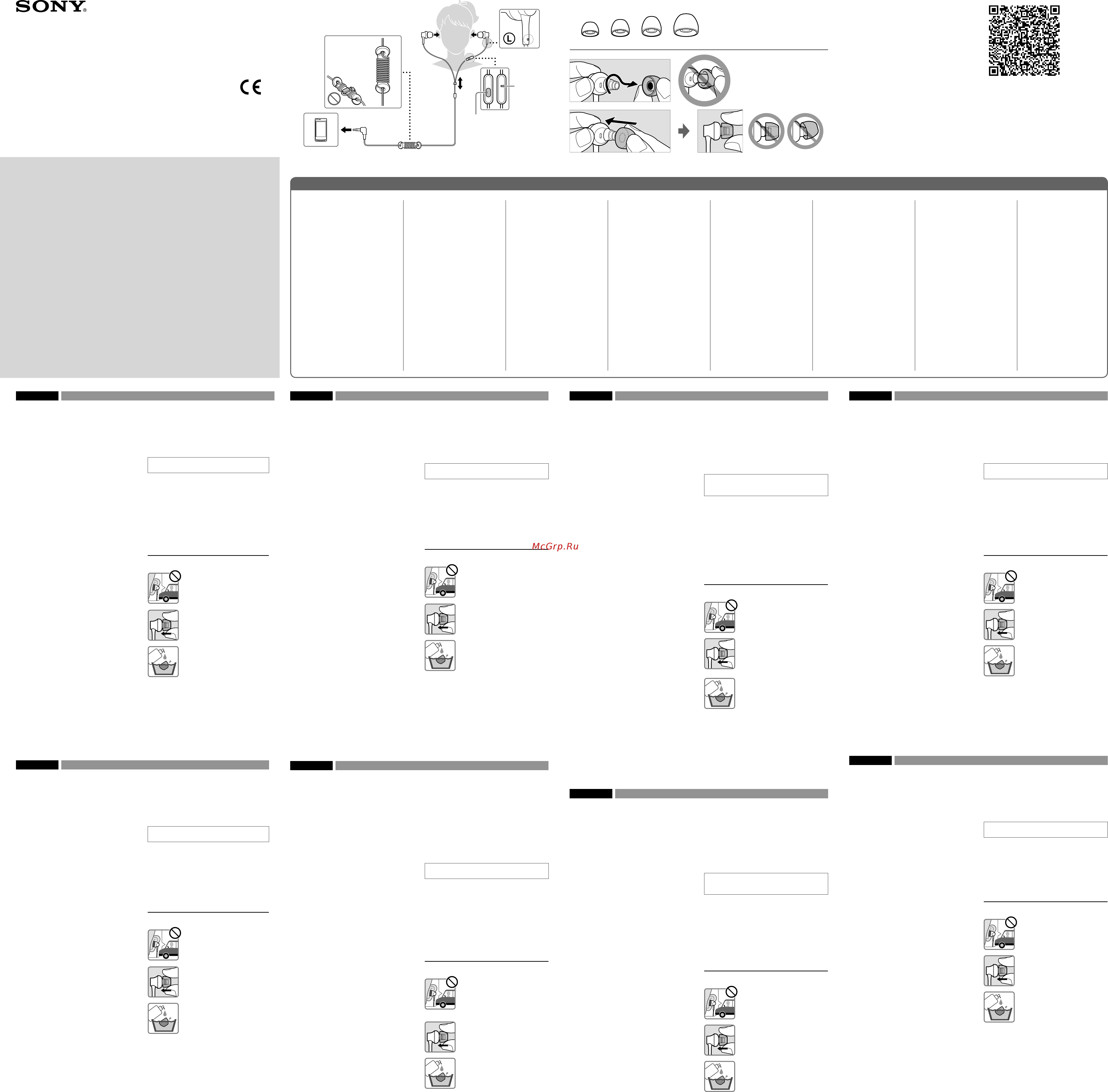 SONY®

CE

L

McGrp.Ru